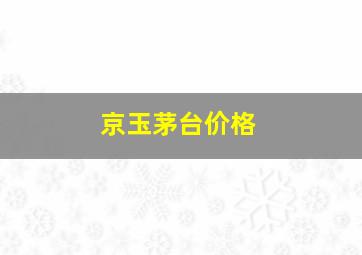 京玉茅台价格